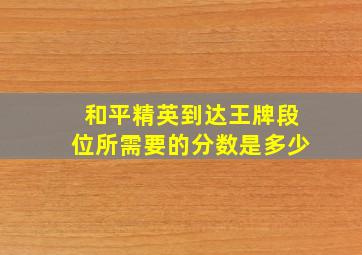 和平精英到达王牌段位所需要的分数是多少